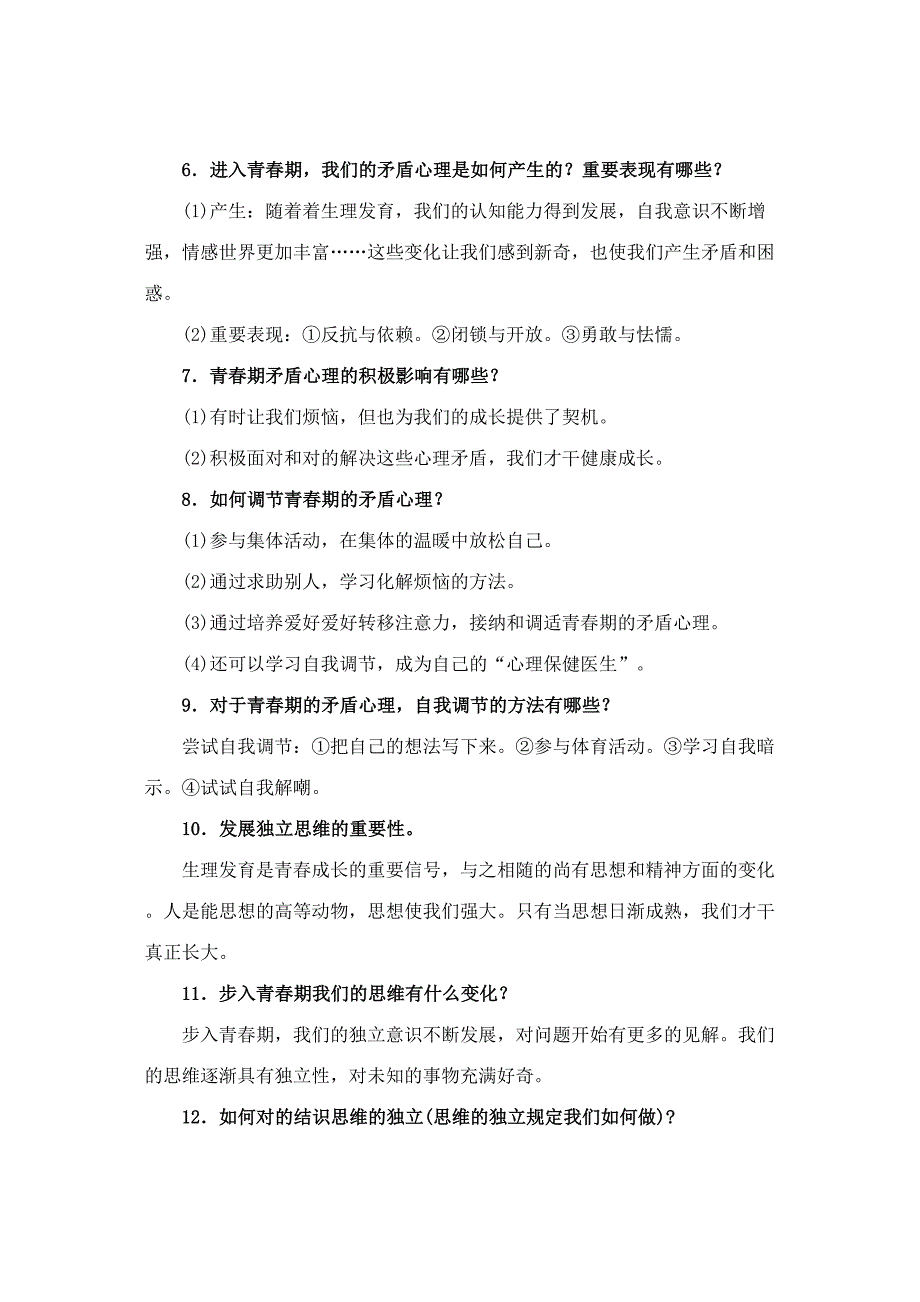 6．进入青春期，我们的矛盾心理是如何产生的？重要表现有哪些？

(1)产生：随着着生理发育，我们的认知能力得到发展，自我意识不断增强，情感世界更加丰富……这些变化让我们感到新奇，也使我们产生矛盾和困惑。

(2)重要表现：①反抗与依赖。②闭锁与开放。③勇敢与怯懦。

7．青春期矛盾心理的积极影响有哪些？

(1)有时让我们烦恼，但也为我们的成长提供了契机。

(2)积极面对和对的解决这些心理矛盾，我们才干健康成长。

8．如何调节青春期的矛盾心理？

(1)参与集体活动，在集体的温暖中放松自己。

(2)通过求助别人，学习化解烦恼的方法。

(3)通过培养爱好爱好转移注意力，接纳和调适青春期的矛盾心理。

(4)还可以学习自我调节，成为自己的“心理保健医生”。

9．对于青春期的矛盾心理，自我调节的方法有哪些？

尝试自我调节：①把自己的想法写下来。②参与体育活动。③学习自我暗示。④试试自我解嘲。

10．发展独立思维的重要性。

生理发育是青春成长的重要信号，与之相随的尚有思想和精神方面的变化。人是能思想的高等动物，思想使我们强大。只有当思想日渐成熟，我们才干真正长大。

11．步入青春期我们的思维有什么变化？

步入青春期，我们的独立意识不断发展，对问题开始有更多的见解。我们的思维逐渐具有独立性，对未知的事物充满好奇。

12．如何对的结识思维的独立(思维的独立规定我们如何做)？